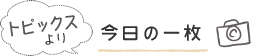 トピックス
より

今日の一枚